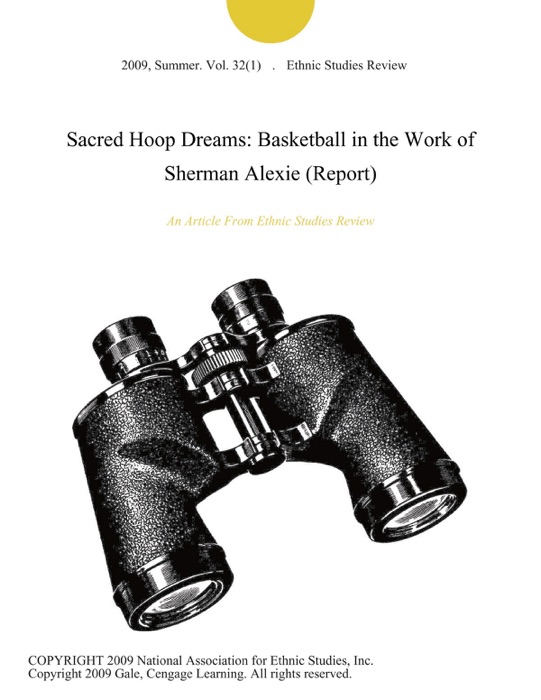 2009, Summer. Vol. 32(1) . Ethnic Studies Review

Sacred Hoop Dreams: Basketball in the Work of Sherman Alexie (Report)

An Article From Ethnic Studies Review

COPYRIGHT 2009 National Association for Ethnic Studies, Inc.
Copyright 2009 Gale, Cengage Learning. All rights reserved.